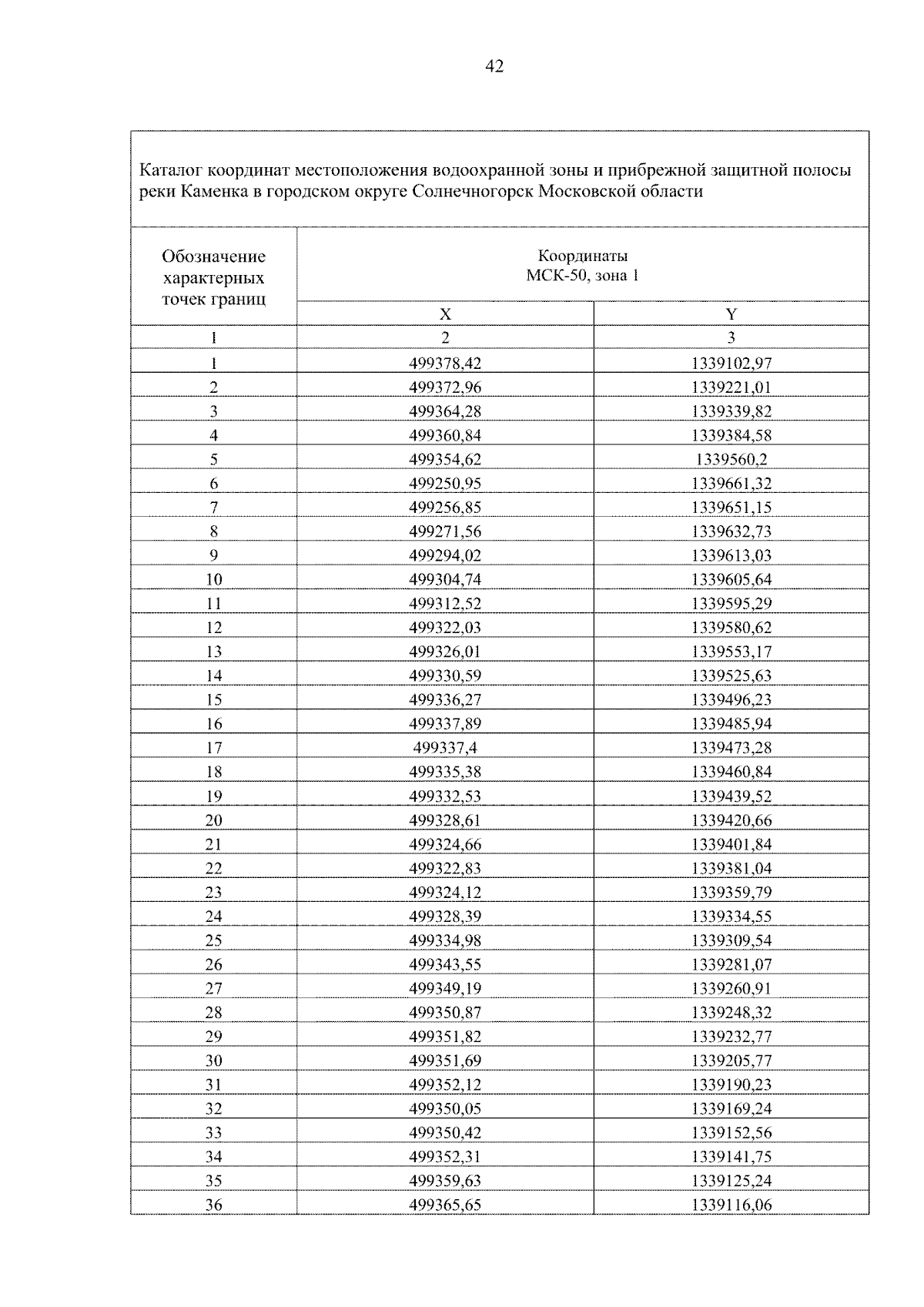 42

Каталог координат местоположения водоохранной зоны и прибрежной защитной полосы реки Каменка в городском округе Солнечногорск Московской области

| Обозначение характерных точек границ | Координаты МСК-50, зона 1 X | Координаты МСК-50, зона 1 Y |
|---|---|---|
| 1 | 2 | 3 |
| 1 | 499378,42 | 1339102,97 |
| 2 | 499372,96 | 1339221,01 |
| 3 | 499364,28 | 1339339,82 |
| 4 | 499360,84 | 1339384,58 |
| 5 | 499354,62 | 1339560,2 |
| 6 | 499250,95 | 1339661,32 |
| 7 | 499256,85 | 1339651,15 |
| 8 | 499271,56 | 1339632,73 |
| 9 | 499294,02 | 1339613,03 |
| 10 | 499304,74 | 1339605,64 |
| 11 | 499312,52 | 1339595,29 |
| 12 | 499322,03 | 1339580,62 |
| 13 | 499326,01 | 1339553,17 |
| 14 | 499330,59 | 1339525,63 |
| 15 | 499336,27 | 1339496,23 |
| 16 | 499337,89 | 1339485,94 |
| 17 | 499337,4 | 1339473,28 |
| 18 | 499335,38 | 1339460,84 |
| 19 | 499332,53 | 1339439,52 |
| 20 | 499328,61 | 1339420,66 |
| 21 | 499324,66 | 1339401,84 |
| 22 | 499322,83 | 1339381,04 |
| 23 | 499324,12 | 1339359,79 |
| 24 | 499328,39 | 1339334,55 |
| 25 | 499334,98 | 1339309,54 |
| 26 | 499343,55 | 1339281,07 |
| 27 | 499349,19 | 1339260,91 |
| 28 | 499350,87 | 1339248,32 |
| 29 | 499351,82 | 1339232,77 |
| 30 | 499351,69 | 1339205,77 |
| 31 | 499352,12 | 1339190,23 |
| 32 | 499350,05 | 1339169,24 |
| 33 | 499350,42 | 1339152,56 |
| 34 | 499352,31 | 1339141,75 |
| 35 | 499359,63 | 1339125,24 |
| 36 | 499365,65 | 1339116,06 |